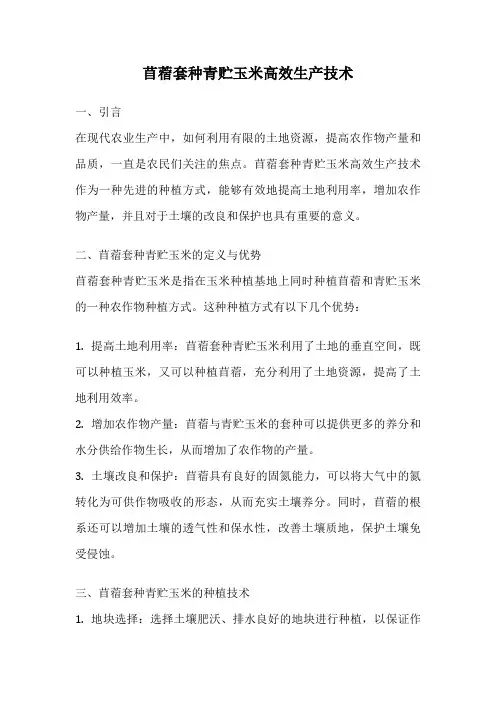 苜蓿套种青贮玉米高效生产技术

一、引言

在现代农业生产中，如何利用有限的土地资源，提高农作物产量和品质，一直是农民们关注的焦点。苜蓿套种青贮玉米高效生产技术作为一种先进的种植方式，能够有效地提高土地利用率，增加农作物产量，并且对于土壤的改良和保护也具有重要的意义。

二、苜蓿套种青贮玉米的定义与优势

苜蓿套种青贮玉米是指在玉米种植基地上同时种植苜蓿和青贮玉米的一种农作物种植方式。这种种植方式有以下几个优势：

1. 提高土地利用率：苜蓿套种青贮玉米利用了土地的垂直空间，既可以种植玉米，又可以种植苜蓿，充分利用了土地资源，提高了土地利用效率。

2. 增加农作物产量：苜蓿与青贮玉米的套种可以提供更多的养分和水分供给作物生长，从而增加了农作物的产量。

3. 土壤改良和保护：苜蓿具有良好的固氮能力，可以将大气中的氮转化为可供作物吸收的形态，从而充实土壤养分。同时，苜蓿的根系还可以增加土壤的透气性和保水性，改善土壤质地，保护土壤免受侵蚀。

三、苜蓿套种青贮玉米的种植技术

1. 地块选择：选择土壤肥沃、排水良好的地块进行种植，以保证作